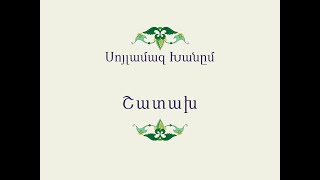 Սոյլամազ Խանըմ

Շատախ